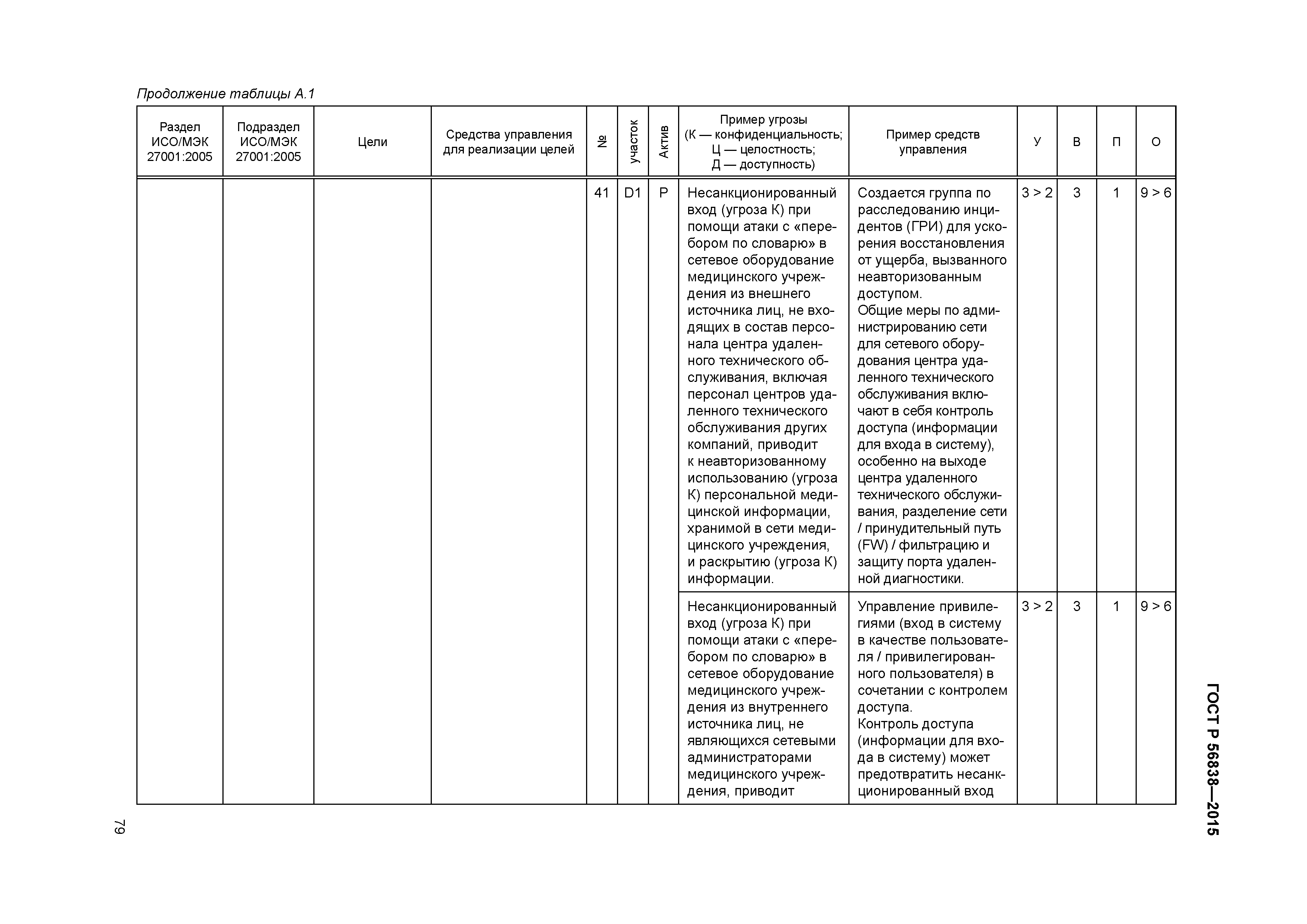 Продолжение таблицы А.1

| Раздел ИСО/МЭК 27001:2005 | Подраздел ИСО/МЭК 27001:2005 | Цели | Средства управления для реализации целей | № | участок | Актив | Пример угрозы (К — конфиденциальность; Ц — целостность; Д — доступность) | Пример средств управления | У | В | П | О |
|---|---|---|---|---|---|---|---|---|---|---|---|---|
| | | | | 41 | D1 | P | Несанкционированный вход (угроза К) при помощи атаки с «перебором по словарю» в сетевое оборудование медицинского учреждения из внешнего источника лиц, не входящих в состав персонала центра удаленного технического обслуживания, включая персонал центров удаленного технического обслуживания других компаний, приводит к неавторизованному использованию (угроза К) персональной медицинской информации, хранимой в сети медицинского учреждения, и раскрытию (угроза К) информации. | Создается группа по расследованию инцидентов (ГРИ) для ускорения восстановления от ущерба, вызванного неавторизованным доступом. Общие меры по администрированию сети для сетевого оборудования центра удаленного технического обслуживания включают в себя контроль доступа (информации для входа в систему), особенно на выходе центра удаленного технического обслуживания, разделение сети / принудительный путь (FW) / фильтрацию и защиту порта удаленной диагностики. | 3 > 2 | 3 | 1 | 9 > 6 |
| | | | | | | | Несанкционированный вход (угроза К) при помощи атаки с «перебором по словарю» в сетевое оборудование медицинского учреждения из внутреннего источника лиц, не являющихся сетевыми администраторами медицинского учреждения, приводит | Управление привилегиями (вход в систему в качестве пользователя / привилегированного пользователя) в сочетании с контролем доступа. Контроль доступа (информации для входа в систему) может предотвратить несанкционированный вход | 3 > 2 | 3 | 1 | 9 > 6 |

ГОСТ Р 56838—2015

79